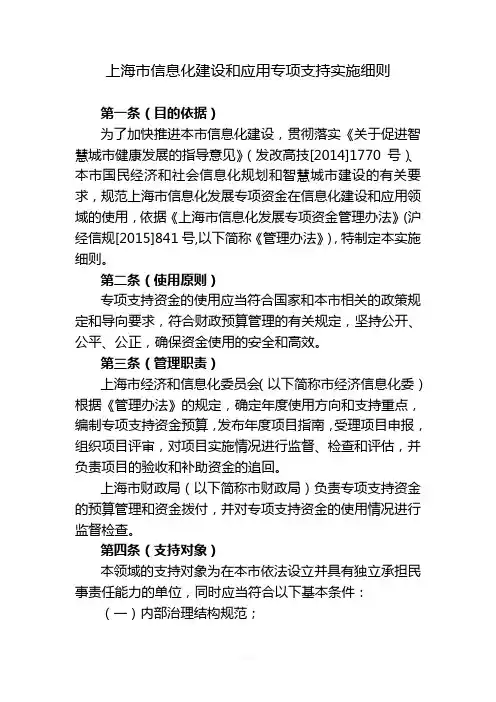 上海市信息化建设和应用专项支持实施细则

第一条（目的依据）

为了加快推进本市信息化建设，贯彻落实《关于促进智慧城市健康发展的指导意见》（发改高技[2014]1770 号）、本市国民经济和社会信息化规划和智慧城市建设的有关要求，规范上海市信息化发展专项资金在信息化建设和应用领域的使用，依据《上海市信息化发展专项资金管理办法》(沪经信规[2015]841 号,以下简称《管理办法》)，特制定本实施细则。

第二条（使用原则）

专项支持资金的使用应当符合国家和本市相关的政策规定和导向要求，符合财政预算管理的有关规定，坚持公开、公平、公正，确保资金使用的安全和高效。

第三条（管理职责）

上海市经济和信息化委员会(以下简称市经济信息化委）根据《管理办法》的规定，确定年度使用方向和支持重点，编制专项支持资金预算，发布年度项目指南，受理项目申报，组织项目评审，对项目实施情况进行监督、检查和评估，并负责项目的验收和补助资金的追回。

上海市财政局（以下简称市财政局）负责专项支持资金的预算管理和资金拨付，并对专项支持资金的使用情况进行监督检查。

第四条（支持对象）

本领域的支持对象为在本市依法设立并具有独立承担民事责任能力的单位，同时应当符合以下基本条件：

（一）内部治理结构规范；